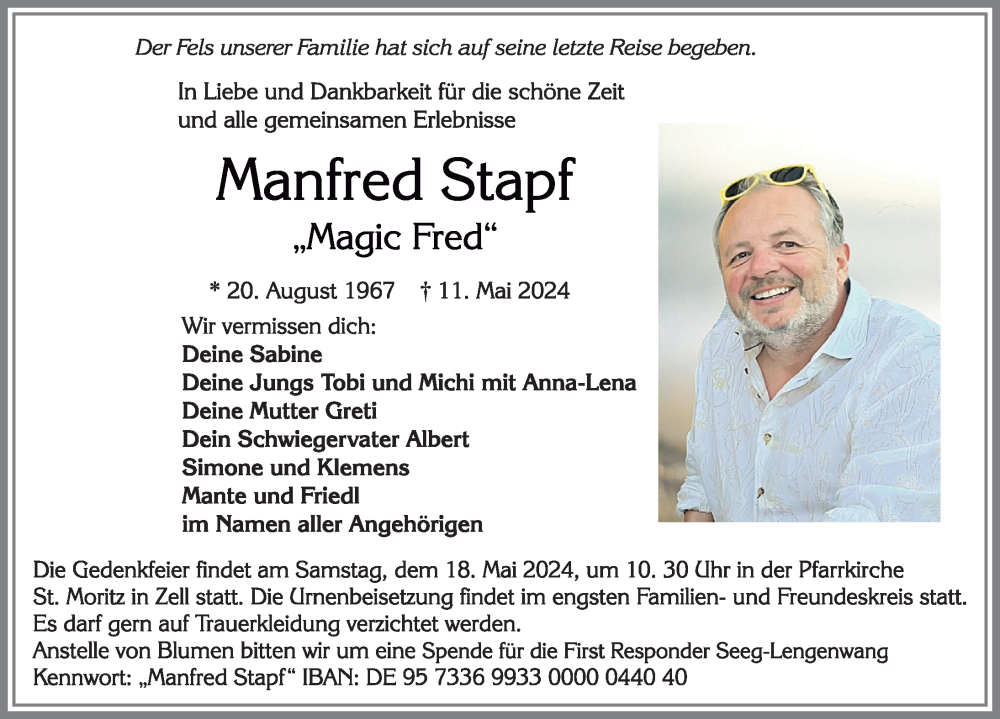 Der Fels unserer Familie hat sich auf seine letzte Reise begeben.

In Liebe und Dankbarkeit für die schöne Zeit und alle gemeinsamen Erlebnisse

Manfred Stapf

„Magic Fred“

* 20. August 1967 † 11. Mai 2024

Wir vermissen dich:
Deine Sabine
Deine Jungs Tobi und Michi mit Anna-Lena
Deine Mutter Greti
Dein Schwiegervater Albert
Simone und Klemens
Mante und Friedl
im Namen aller Angehörigen

Die Gedenkfeier findet am Samstag, dem 18. Mai 2024, um 10. 30 Uhr in der Pfarrkirche St. Moritz in Zell statt. Die Urnenbeisetzung findet im engsten Familien- und Freundeskreis statt. Es darf gern auf Trauerkleidung verzichtet werden.
Anstelle von Blumen bitten wir um eine Spende für die First Responder Seeg-Lengenwang
Kennwort: „Manfred Stapf“ IBAN: DE 95 7336 9933 0000 0440 40